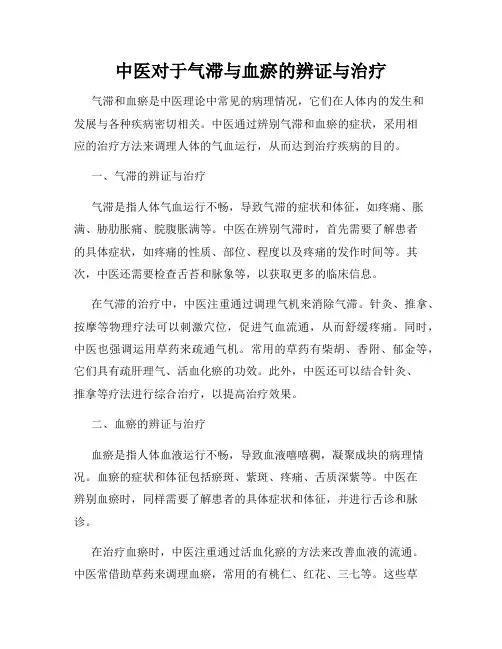 中医对于气滞与血瘀的辨证与治疗

气滞和血瘀是中医理论中常见的病理情况，它们在人体内的发生和发展与各种疾病密切相关。中医通过辨别气滞和血瘀的症状，采用相应的治疗方法来调理人体的气血运行，从而达到治疗疾病的目的。

一、气滞的辨证与治疗

气滞是指人体气血运行不畅，导致气滞的症状和体征，如疼痛、胀满、胁肋胀痛、脘腹胀满等。中医在辨别气滞时，首先需要了解患者的具体症状，如疼痛的性质、部位、程度以及疼痛的发作时间等。其次，中医还需要检查舌苔和脉象等，以获取更多的临床信息。

在气滞的治疗中，中医注重通过调理气机来消除气滞。针灸、推拿、按摩等物理疗法可以刺激穴位，促进气血流通，从而舒缓疼痛。同时，中医也强调运用草药来疏通气机。常用的草药有柴胡、香附、郁金等，它们具有疏肝理气、活血化瘀的功效。此外，中医还可以结合针灸、推拿等疗法进行综合治疗，以提高治疗效果。

二、血瘀的辨证与治疗

血瘀是指人体血液运行不畅，导致血液嘻嘻稠，凝聚成块的病理情况。血瘀的症状和体征包括瘀斑、紫斑、疼痛、舌质深紫等。中医在辨别血瘀时，同样需要了解患者的具体症状和体征，并进行舌诊和脉诊。

在治疗血瘀时，中医注重通过活血化瘀的方法来改善血液的流通。中医常借助草药来调理血瘀，常用的有桃仁、红花、三七等。这些草